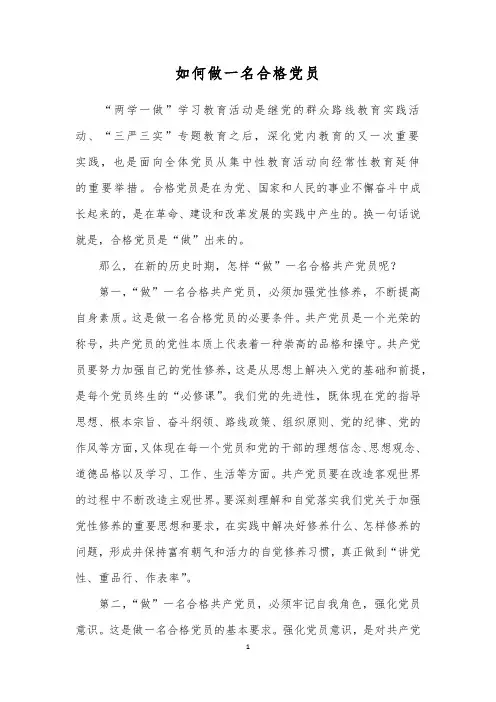 如何做一名合格党员

“两学一做”学习教育活动是继党的群众路线教育实践活动、“三严三实”专题教育之后，深化党内教育的又一次重要实践，也是面向全体党员从集中性教育活动向经常性教育延伸的重要举措。合格党员是在为党、国家和人民的事业不懈奋斗中成长起来的，是在革命、建设和改革发展的实践中产生的。换一句话说就是，合格党员是“做”出来的。

那么，在新的历史时期，怎样“做”一名合格共产党员呢？

第一，“做”一名合格共产党员，必须加强党性修养，不断提高自身素质。这是做一名合格党员的必要条件。共产党员是一个光荣的称号，共产党员的党性本质上代表着一种崇高的品格和操守。共产党员要努力加强自己的党性修养，这是从思想上解决入党的基础和前提，是每个党员终生的“必修课”。我们党的先进性，既体现在党的指导思想、根本宗旨、奋斗纲领、路线政策、组织原则、党的纪律、党的作风等方面，又体现在每一个党员和党的干部的理想信念、思想观念、道德品格以及学习、工作、生活等方面。共产党员要在改造客观世界的过程中不断改造主观世界。要深刻理解和自觉落实我们党关于加强党性修养的重要思想和要求，在实践中解决好修养什么、怎样修养的问题，形成并保持富有朝气和活力的自觉修养习惯，真正做到“讲党性、重品行、作表率”。

第二，“做”一名合格共产党员，必须牢记自我角色，强化党员意识。这是做一名合格党员的基本要求。强化党员意识，是对共产党

1